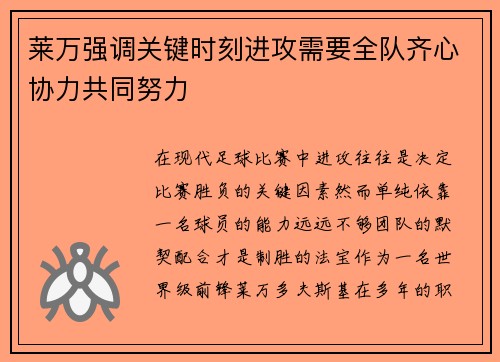 莱万强调关键时刻进攻需要全队齐心协力共同努力

在现代足球比赛中进攻往往是决定比赛胜负的关键因素然而单纯依靠一名球员的能力远远不够团队的默契配合才是制胜的法宝作为一名世界级前锋莱万多夫斯基在多年的职